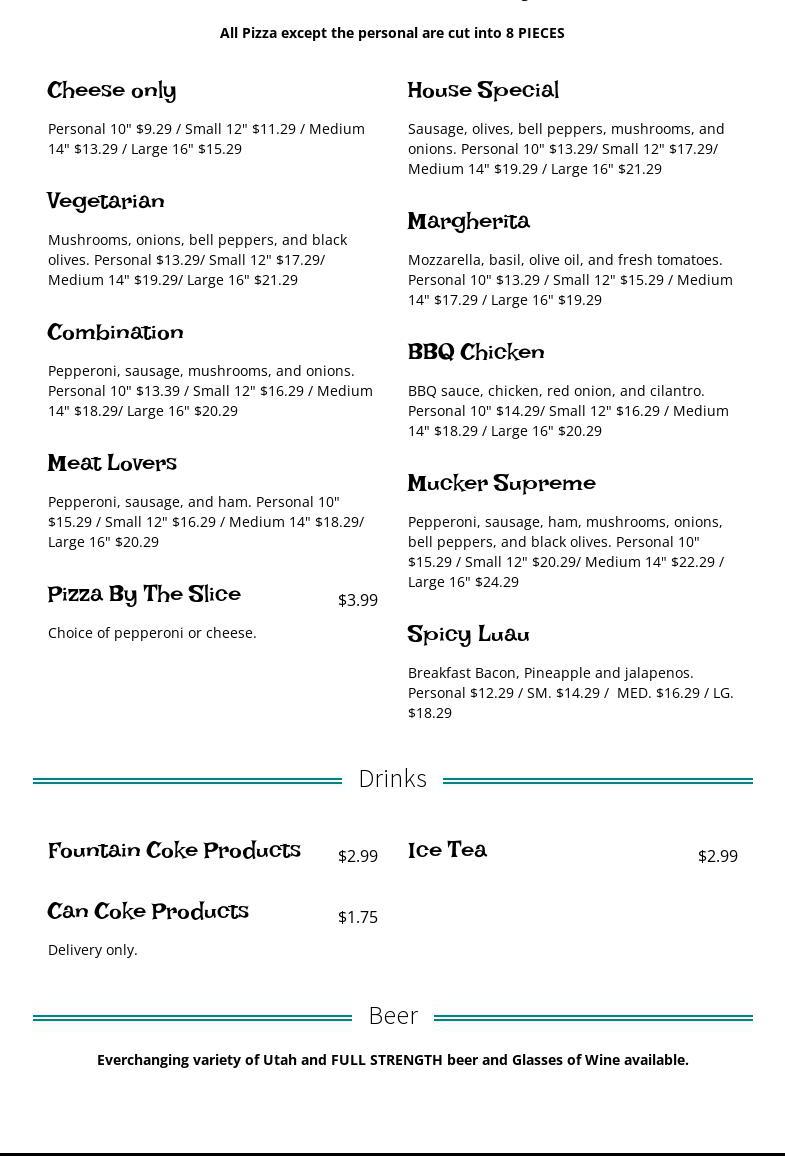 All Pizza except the personal are cut into 8 PIECES

Cheese only

Personal 10" $9.29 / Small 12" $11.29 / Medium 14" $13.29 / Large 16" $15.29

Vegetarian

Mushrooms, onions, bell peppers, and black olives. Personal $13.29/ Small 12" $17.29/ Medium 14" $19.29/ Large 16" $21.29

Combination

Pepperoni, sausage, mushrooms, and onions. Personal 10" $13.39 / Small 12" $16.29 / Medium 14" $18.29/ Large 16" $20.29

Meat Lovers

Pepperoni, sausage, and ham. Personal 10" $15.29 / Small 12" $16.29 / Medium 14" $18.29/ Large 16" $20.29

Pizza By The Slice $3.99

Choice of pepperoni or cheese.

House Special

Sausage, olives, bell peppers, mushrooms, and onions. Personal 10" $13.29/ Small 12" $17.29/ Medium 14" $19.29 / Large 16" $21.29

Margherita

Mozzarella, basil, olive oil, and fresh tomatoes. Personal 10" $13.29 / Small 12" $15.29 / Medium 14" $17.29 / Large 16" $19.29

BBQ Chicken

BBQ sauce, chicken, red onion, and cilantro. Personal 10" $14.29/ Small 12" $16.29 / Medium 14" $18.29 / Large 16" $20.29

Mucker Supreme

Pepperoni, sausage, ham, mushrooms, onions, bell peppers, and black olives. Personal 10" $15.29 / Small 12" $20.29/ Medium 14" $22.29 / Large 16" $24.29

Spicy Luau

Breakfast Bacon, Pineapple and jalapenos. Personal $12.29 / SM. $14.29 / MED. $16.29 / LG. $18.29

Drinks

Fountain Coke Products $2.99

Can Coke Products $1.75

Delivery only.

Ice Tea $2.99

Beer

Everchanging variety of Utah and FULL STRENGTH beer and Glasses of Wine available.